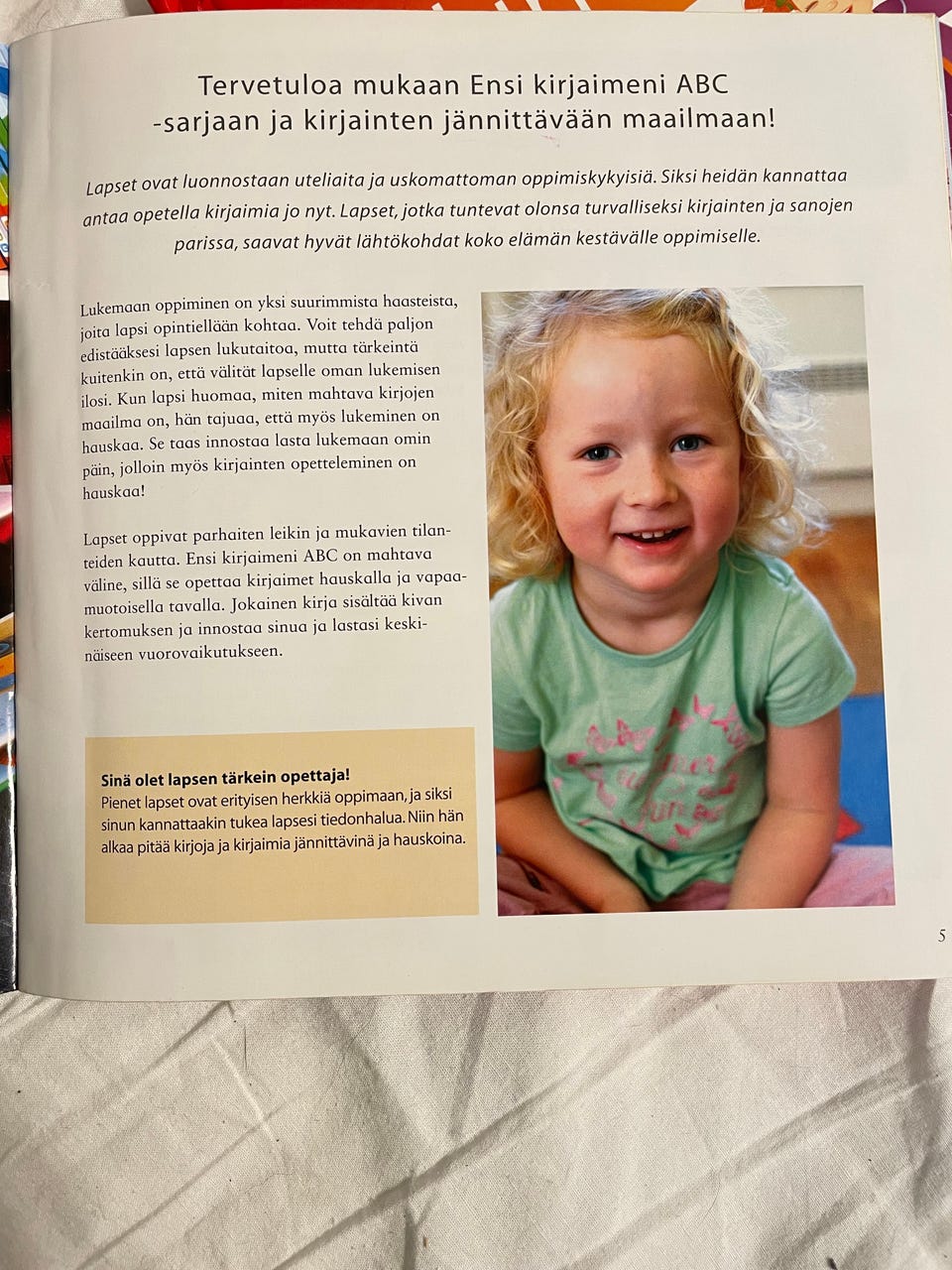 Tervetuloa mukaan Ensi kirjaimeni ABC -sarjaan ja kirjainten jännittävään maailmaan!

Lapset ovat luonnostaan uteliaita ja uskomattoman oppimiskykyisiä. Siksi heidän kannattaa antaa opetella kirjaimia jo nyt. Lapset, jotka tuntevat olonsa turvalliseksi kirjainten ja sanojen parissa, saavat hyvät lähtökohdat koko elämän kestävälle oppimiselle.

Lukemaan oppiminen on yksi suurimmista haasteista, joita lapsi opintiellään kohtaa. Voit tehdä paljon edistääksesi lapsen lukutaitoa, mutta tärkeintä kuitenkin on, että välität lapselle oman lukemisen ilosi. Kun lapsi huomaa, miten mahtava kirjojen maailma on, hän tajuaa, että myös lukeminen on hauskaa. Se taas innostaa lasta lukemaan omin päin, jolloin myös kirjainten opetteleminen on hauskaa!

Lapset oppivat parhaiten leikin ja mukavien tilanteiden kautta. Ensi kirjaimeni ABC on mahtava väline, sillä se opettaa kirjaimet hauskalla ja vapaamuotoisella tavalla. Jokainen kirja sisältää kivan kertomuksen ja innostaa sinua ja lastasi keskinäiseen vuorovaikutukseen.

Sinä olet lapsen tärkein opettaja!
Pienet lapset ovat erityisen herkkiä oppimaan, ja siksi sinun kannattaakin tukea lapsesi tiedonhalua. Niin hän alkaa pitää kirjoja ja kirjaimia jännittävinä ja hauskoina.

5